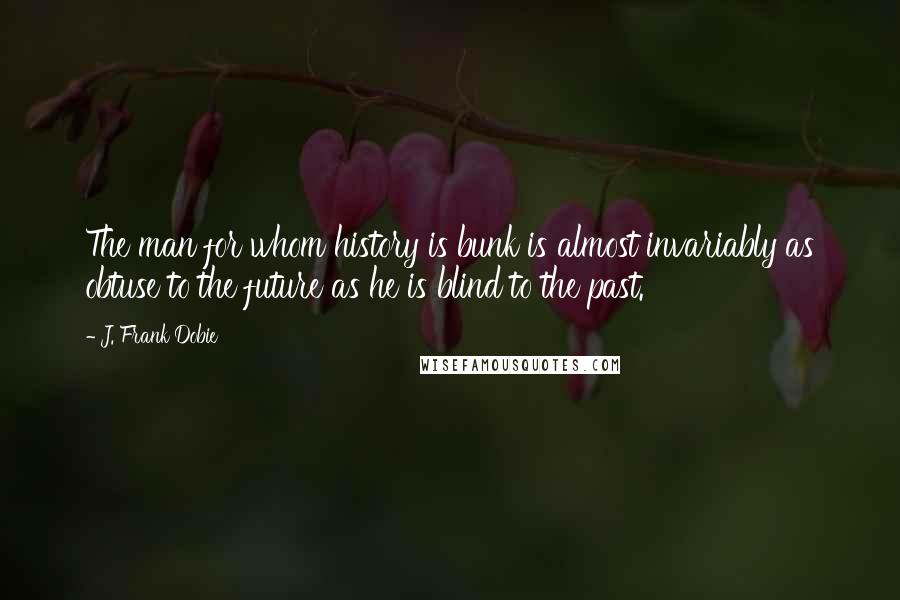 The man for whom history is bunk is almost invariably as obtuse to the future as he is blind to the past.

- J. Frank Dobie

WISEFAMOUSQUOTES.COM